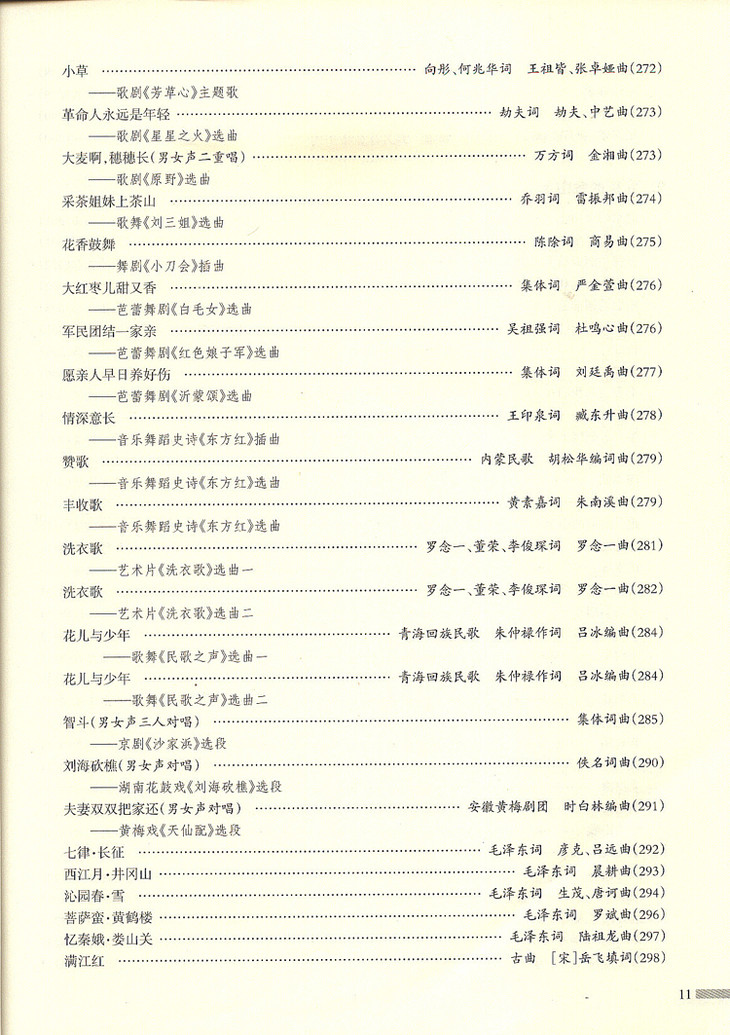 小草 向彤、何兆华词 王祖皆、张卓娅曲(272)

——歌剧《芳草心》主题歌

革命人永远是年轻 劫夫词 劫夫、中艺曲(273)

——歌剧《星星之火》选曲

大麦啊,穗穗长(男女声二重唱) 万方词 金湘曲(273)

——歌剧《原野》选曲

采茶姐妹上茶山 乔羽词 雷振邦曲(274)

——歌舞《刘三姐》选曲

花香鼓舞 陈除词 商易曲(275)

——舞剧《小刀会》插曲

大红枣儿甜又香 集体词 严金萱曲(276)

——芭蕾舞剧《白毛女》选曲

军民团结一家亲 吴祖强词 杜鸣心曲(276)

——芭蕾舞剧《红色娘子军》选曲

愿亲人早日养好伤 集体词 刘廷禹曲(277)

——芭蕾舞剧《沂蒙颂》选曲

情深意长 王印泉词 臧东升曲(278)

——音乐舞蹈史诗《东方红》插曲

赞歌 内蒙民歌 胡松华编词曲(279)

——音乐舞蹈史诗《东方红》选曲

丰收歌 黄素嘉词 朱南溪曲(279)

——音乐舞蹈史诗《东方红》选曲

洗衣歌 罗念一、董荣、李俊琛词 罗念一曲(281)

——艺术片《洗衣歌》选曲一

洗衣歌 罗念一、董荣、李俊琛词 罗念一曲(282)

——艺术片《洗衣歌》选曲二

花儿与少年 青海回族民歌 朱仲禄作词 吕冰编曲(284)

——歌舞《民歌之声》选曲一

花儿与少年 青海回族民歌 朱仲禄作词 吕冰编曲(284)

——歌舞《民歌之声》选曲二

智斗(男女声三人对唱) 集体词曲(285)

——京剧《沙家浜》选段

刘海砍樵(男女声对唱) 佚名词曲(290)

——湖南花鼓戏《刘海砍樵》选段

夫妻双双把家还(男女声对唱) 安徽黄梅剧团 时白林编曲(291)

——黄梅戏《天仙配》选段

七律·长征 毛泽东词 彦克、吕远曲(292)

西江月·井冈山 毛泽东词 晨耕曲(293)

沁园春·雪 毛泽东词 生茂、唐诃曲(294)

菩萨蛮·黄鹤楼 毛泽东词 罗斌曲(296)

忆秦娥·娄山关 毛泽东词 陆祖龙曲(297)

满江红 古曲 [宋]岳飞填词(298)

11